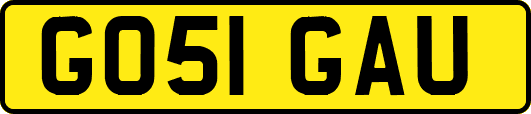 GO51 GAU